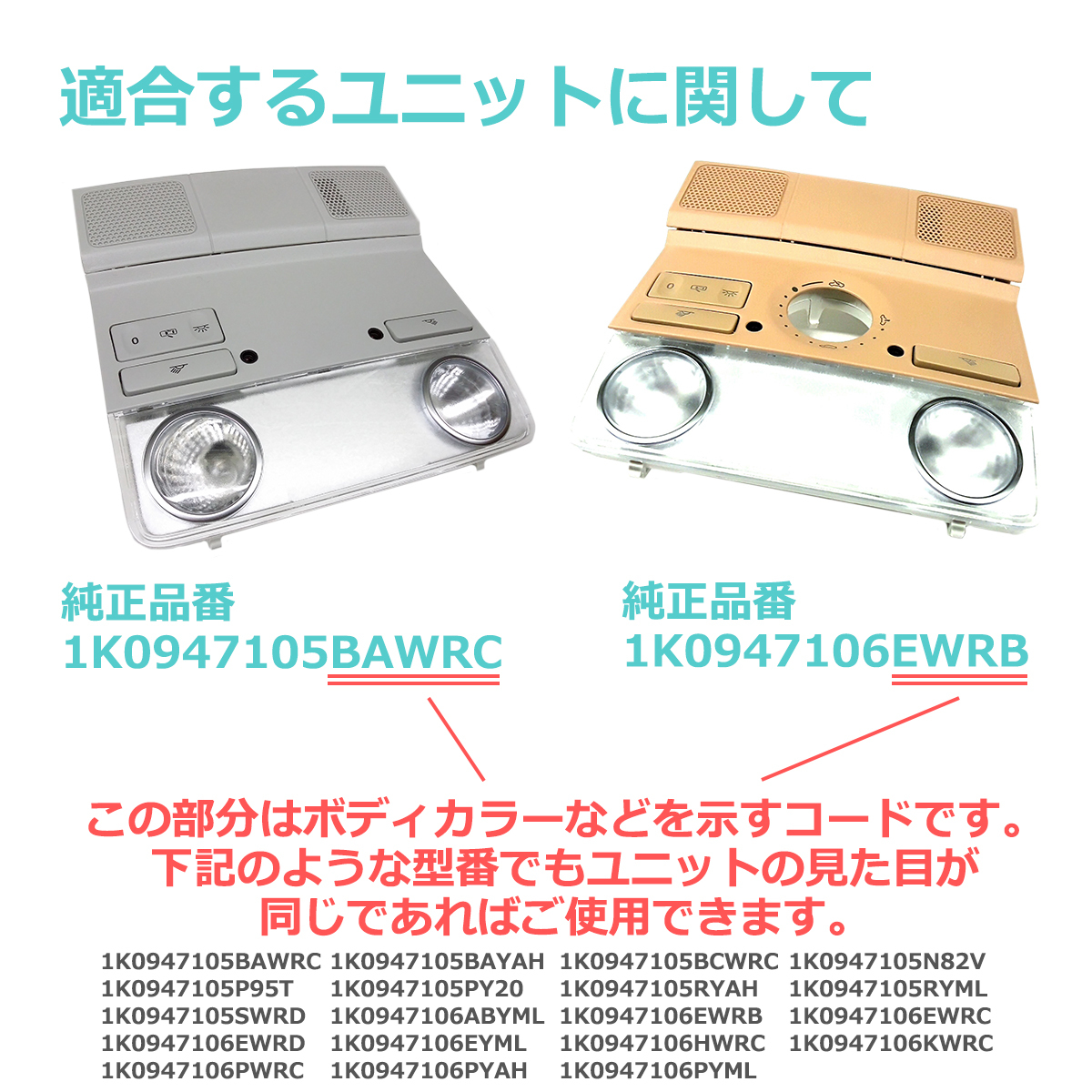 適合するユニットに関して

純正品番
1K0947105BAWRC

純正品番
1K0947106EWRB

この部分はボディカラーなどを示すコードです。
下記のような型番でもユニットの見た目が
同じであればご使用できます。

1K0947105BAWRC 1K0947105BAYAH 1K0947105BCWRC 1K0947105N82V
1K0947105P95T 1K0947105PY20 1K0947105RYAH 1K0947105RYML
1K0947105SWRD 1K0947106ABYML 1K0947106EWRB 1K0947106EWRC
1K0947106EWRD 1K0947106EYML 1K0947106HWRC 1K0947106KWRC
1K0947106PWRC 1K0947106PYAH 1K0947106PYML